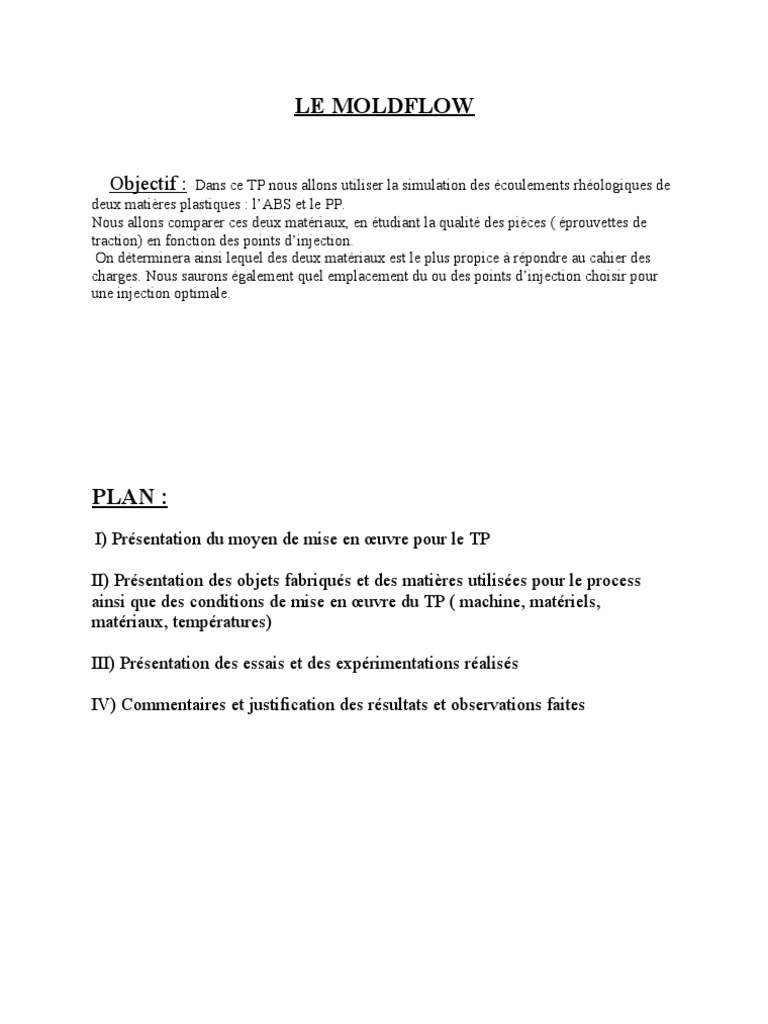 LE MOLDFLOW

Objectif : Dans ce TP nous allons utiliser la simulation des écoulements rhéologiques de deux matières plastiques : l'ABS et le PP.
Nous allons comparer ces deux matériaux, en étudiant la qualité des pièces ( éprouvettes de traction) en fonction des points d'injection.
On déterminera ainsi lequel des deux matériaux est le plus propice à répondre au cahier des charges. Nous saurons également quel emplacement du ou des points d'injection choisir pour une injection optimale.

PLAN :

I) Présentation du moyen de mise en œuvre pour le TP

II) Présentation des objets fabriqués et des matières utilisées pour le process ainsi que des conditions de mise en œuvre du TP ( machine, matériels, matériaux, températures)

III) Présentation des essais et des expérimentations réalisés

IV) Commentaires et justification des résultats et observations faites